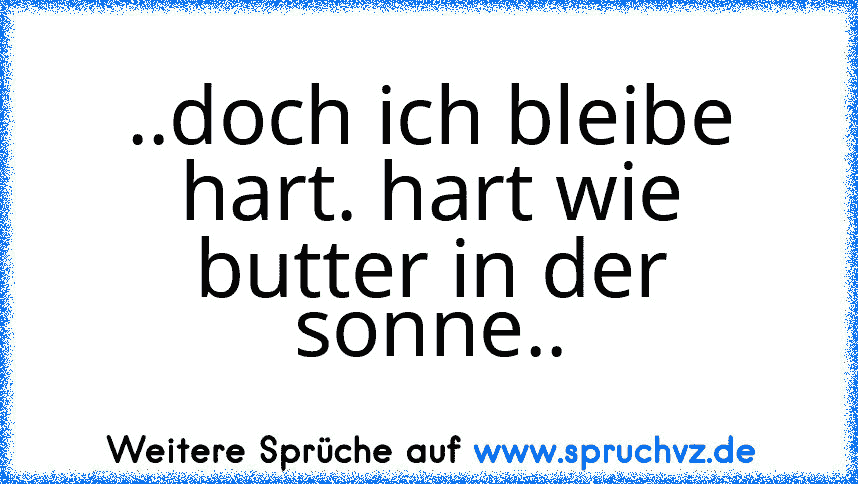 ..doch ich bleibe hart. hart wie butter in der sonne..

Weitere Sprüche auf www.spruchvz.de